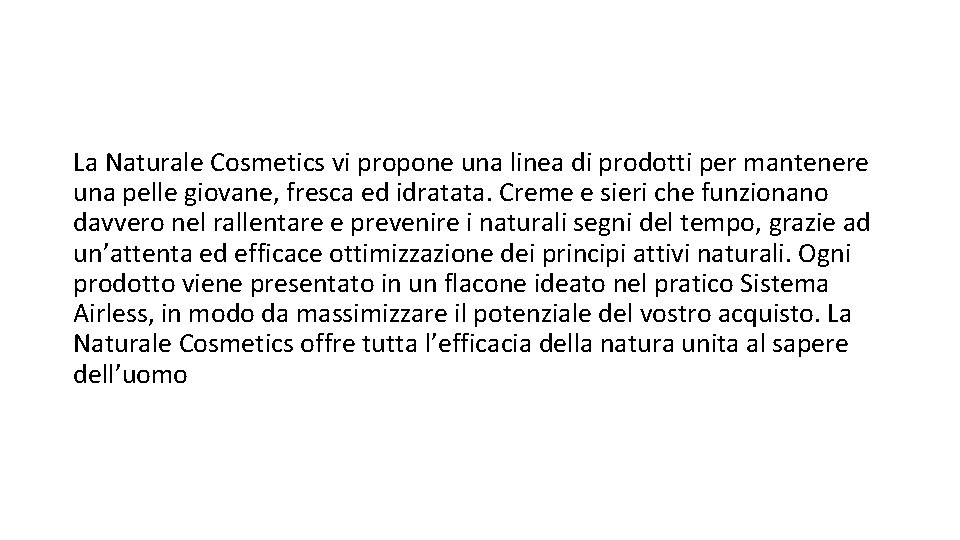 La Naturale Cosmetics vi propone una linea di prodotti per mantenere una pelle giovane, fresca ed idratata. Creme e sieri che funzionano davvero nel rallentare e prevenire i naturali segni del tempo, grazie ad un’attenta ed efficace ottimizzazione dei principi attivi naturali. Ogni prodotto viene presentato in un flacone ideato nel pratico Sistema Airless, in modo da massimizzare il potenziale del vostro acquisto. La Naturale Cosmetics offre tutta l’efficacia della natura unita al sapere dell’uomo